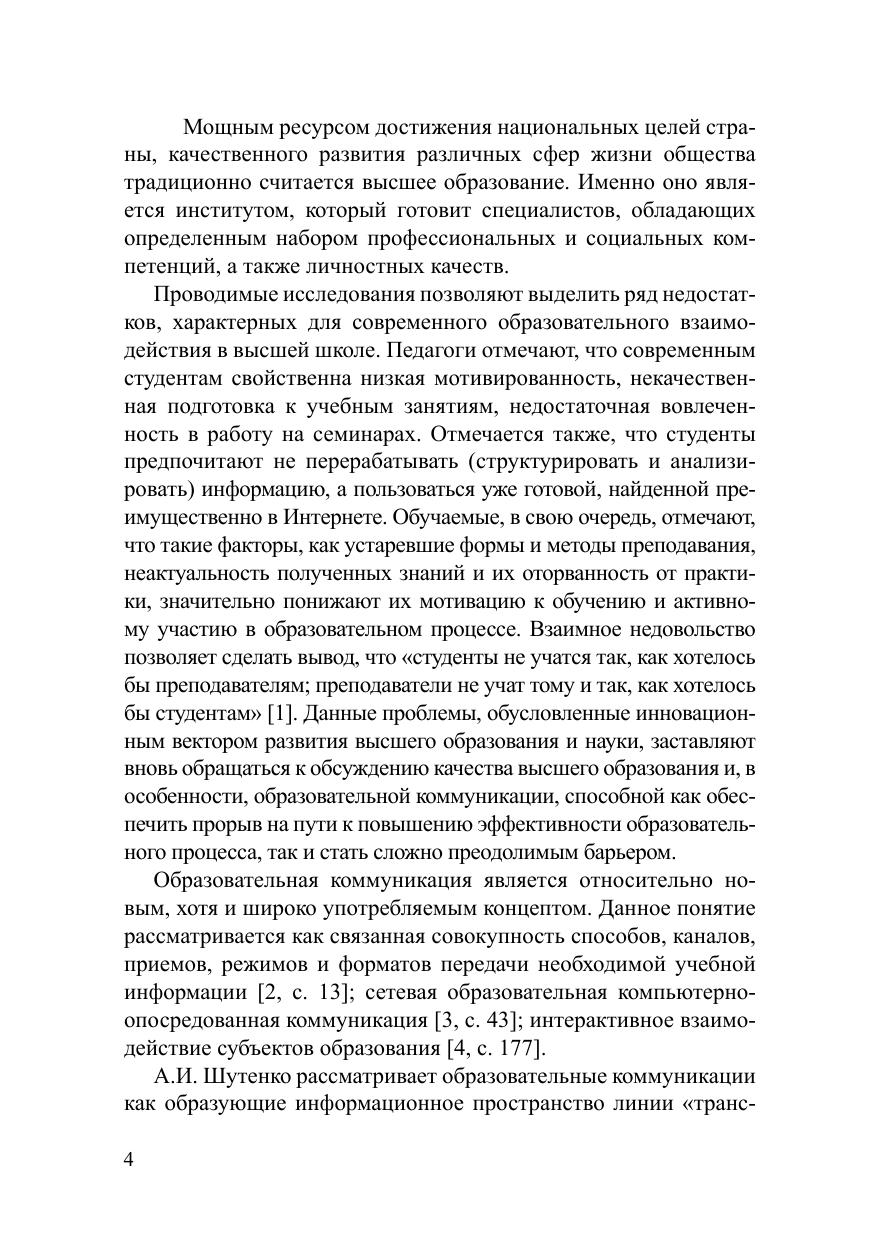 Мощным ресурсом достижения национальных целей страны, качественного развития различных сфер жизни общества традиционно считается высшее образование. Именно оно является институтом, который готовит специалистов, обладающих определенным набором профессиональных и социальных компетенций, а также личностных качеств.

Проводимые исследования позволяют выделить ряд недостатков, характерных для современного образовательного взаимодействия в высшей школе. Педагоги отмечают, что современным студентам свойственна низкая мотивированность, некачественная подготовка к учебным занятиям, недостаточная вовлеченность в работу на семинарах. Отмечается также, что студенты предпочитают не перерабатывать (структурировать и анализировать) информацию, а пользоваться уже готовой, найденной преимущественно в Интернете. Обучаемые, в свою очередь, отмечают, что такие факторы, как устаревшие формы и методы преподавания, неактуальность полученных знаний и их оторванность от практики, значительно понижают их мотивацию к обучению и активному участию в образовательном процессе. Взаимное недовольство позволяет сделать вывод, что «студенты не учатся так, как хотелось бы преподавателям; преподаватели не учат тому и так, как хотелось бы студентам» [1]. Данные проблемы, обусловленные инновационным вектором развития высшего образования и науки, заставляют вновь обращаться к обсуждению качества высшего образования и, в особенности, образовательной коммуникации, способной как обеспечить прорыв на пути к повышению эффективности образовательного процесса, так и стать сложно преодолимым барьером.

Образовательная коммуникация является относительно новым, хотя и широко употребляемым концептом. Данное понятие рассматривается как связанная совокупность способов, каналов, приемов, режимов и форматов передачи необходимой учебной информации [2, с. 13]; сетевая образовательная компьютерно-опосредованная коммуникация [3, с. 43]; интерактивное взаимодействие субъектов образования [4, с. 177].

А.И. Шутенко рассматривает образовательные коммуникации как образующие информационное пространство линии «транс-

4